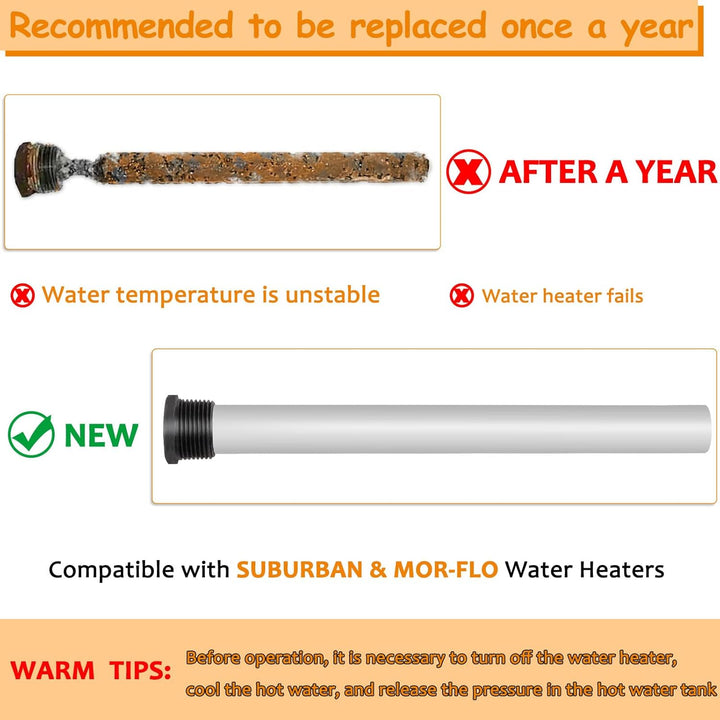 Recommended to be replaced once a year

AFTER A YEAR

Water temperature is unstable

Water heater fails

NEW

Compatible with SUBURBAN & MOR-FLO Water Heaters

WARM TIPS: Before operation, it is necessary to turn off the water heater, cool the hot water, and release the pressure in the hot water tank